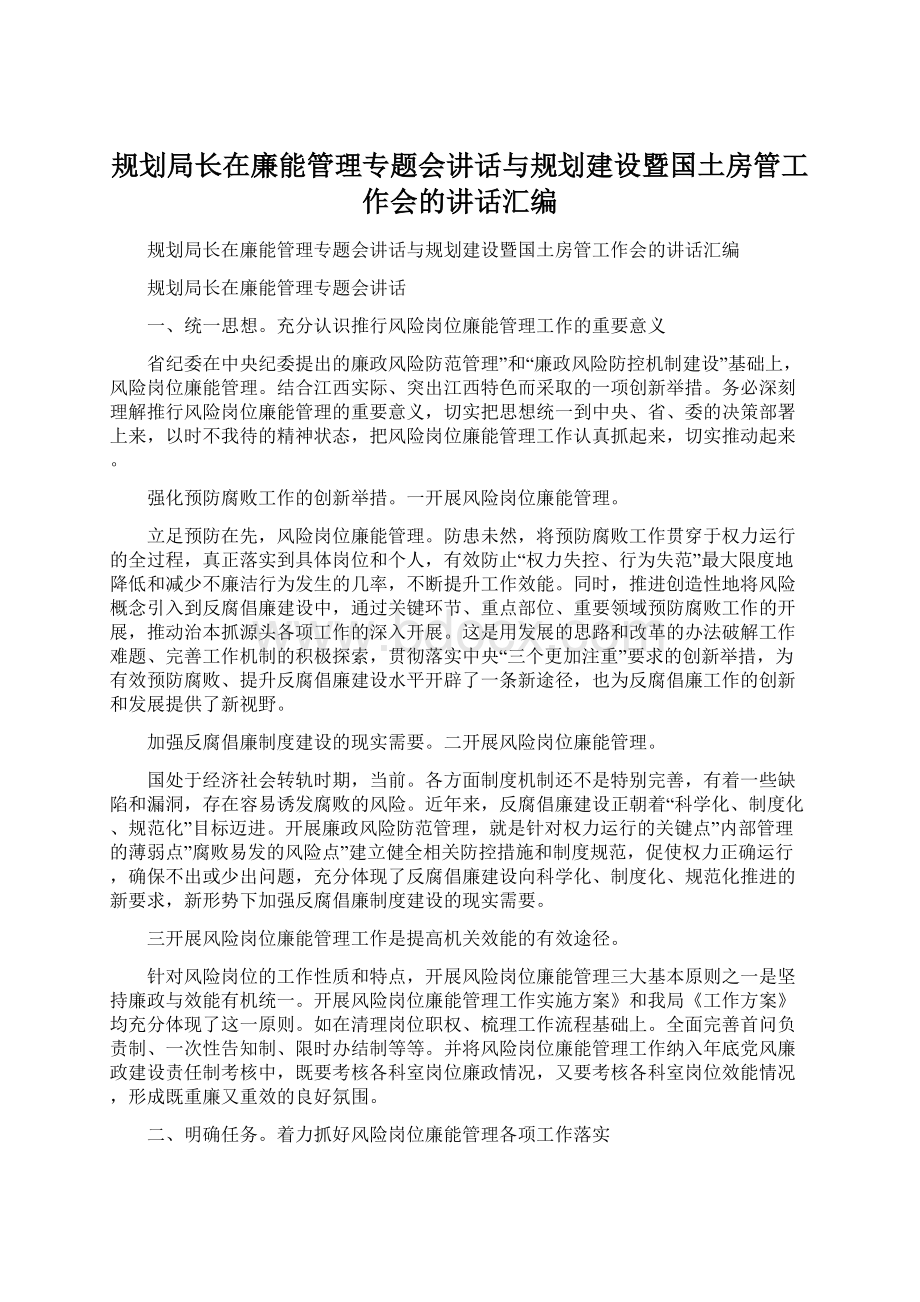 规划局长在廉能管理专题会讲话与规划建设暨国土房管工作会的讲话汇编

规划局长在廉能管理专题会讲话与规划建设暨国土房管工作会的讲话汇编

规划局长在廉能管理专题会讲话

一、统一思想。充分认识推行风险岗位廉能管理工作的重要意义

省纪委在中央纪委提出的廉政风险防范管理”和“廉政风险防控机制建设”基础上，风险岗位廉能管理。结合江西实际、突出江西特色而采取的一项创新举措。务必深刻理解推行风险岗位廉能管理的重要意义，切实把思想统一到中央、省、委的决策部署上来，以时不我待的精神状态，把风险岗位廉能管理工作认真抓起来，切实推动起来。

强化预防腐败工作的创新举措。一开展风险岗位廉能管理。

立足预防在先，风险岗位廉能管理。防患未然，将预防腐败工作贯穿于权力运行的全过程，真正落实到具体岗位和个人，有效防止“权力失控、行为失范”最大限度地降低和减少不廉洁行为发生的几率，不断提升工作效能。同时，推进创造性地将风险概念引入到反腐倡廉建设中，通过关键环节、重点部位、重要领域预防腐败工作的开展，推动治本抓源头各项工作的深入开展。这是用发展的思路和改革的办法破解工作难题、完善工作机制的积极探索，贯彻落实中央“三个更加注重”要求的创新举措，为有效预防腐败、提升反腐倡廉建设水平开辟了一条新途径，也为反腐倡廉工作的创新和发展提供了新视野。

加强反腐倡廉制度建设的现实需要。二开展风险岗位廉能管理。

国处于经济社会转轨时期，当前。各方面制度机制还不是特别完善，有着一些缺陷和漏洞，存在容易诱发腐败的风险。近年来，反腐倡廉建设正朝着“科学化、制度化、规范化”目标迈进。开展廉政风险防范管理，就是针对权力运行的关键点”内部管理的薄弱点”腐败易发的风险点”建立健全相关防控措施和制度规范，促使权力正确运行，确保不出或少出问题，充分体现了反腐倡廉建设向科学化、制度化、规范化推进的新要求，新形势下加强反腐倡廉制度建设的现实需要。

三开展风险岗位廉能管理工作是提高机关效能的有效途径。

针对风险岗位的工作性质和特点，开展风险岗位廉能管理三大基本原则之一是坚持廉政与效能有机统一。开展风险岗位廉能管理工作实施方案》和我局《工作方案》均充分体现了这一原则。如在清理岗位职权、梳理工作流程基础上。全面完善首问负责制、一次性告知制、限时办结制等等。并将风险岗位廉能管理工作纳入年底党风廉政建设责任制考核中，既要考核各科室岗位廉政情况，又要考核各科室岗位效能情况，形成既重廉又重效的良好氛围。

二、明确任务。着力抓好风险岗位廉能管理各项工作落实